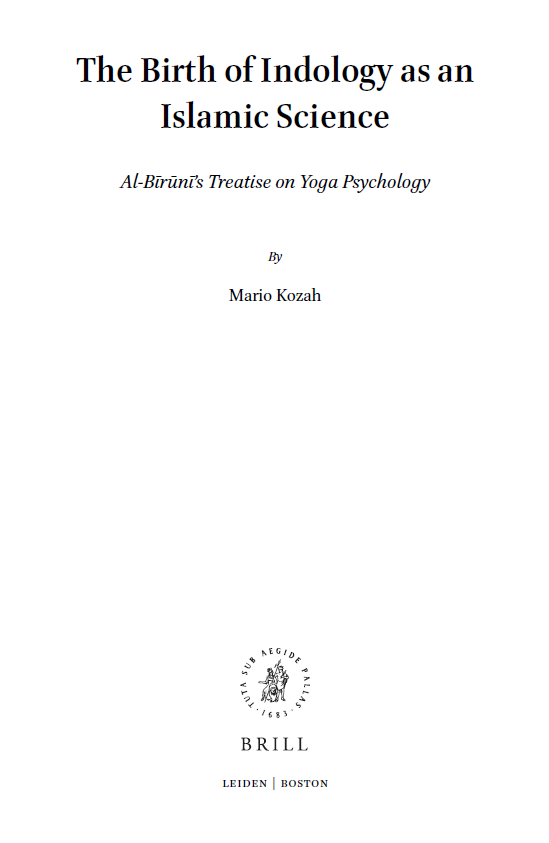 The Birth of Indology as an Islamic Science

Al-Bīrūnī's Treatise on Yoga Psychology

By

Mario Kozah

TUTA SUB AEGIDE PALLAS · 1683 ·

BRILL

LEIDEN | BOSTON